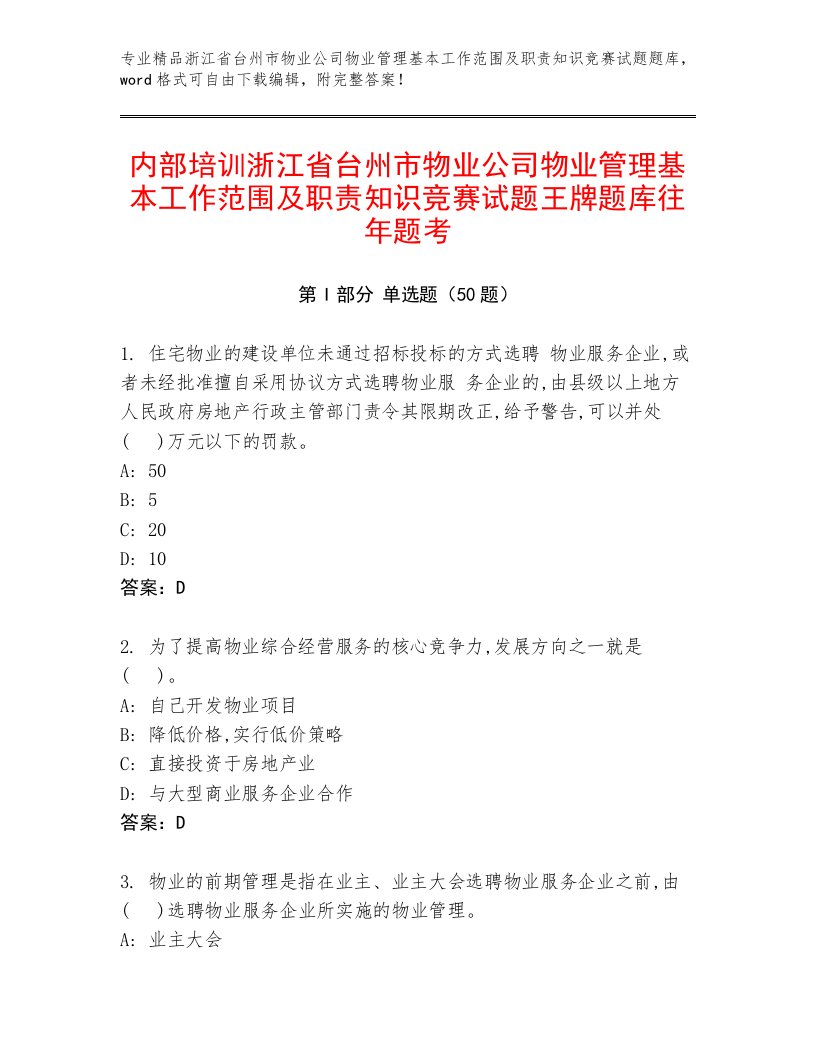 专业精品浙江省台州市物业公司物业管理基本工作范围及职责知识竞赛试题题库，word 格式可自由下载编辑，附完整答案！

内部培训浙江省台州市物业公司物业管理基本工作范围及职责知识竞赛试题王牌题库往年题考

第 I 部分 单选题（50 题）

1. 住宅物业的建设单位未通过招标投标的方式选聘 物业服务企业,或者未经批准擅自采用协议方式选聘物业服 务企业的,由县级以上地方人民政府房地产行政主管部门责令其限期改正,给予警告,可以并处(    )万元以下的罚款。
A: 50
B: 5
C: 20
D: 10
答案：D

2. 为了提高物业综合经营服务的核心竞争力,发展方向之一就是(    )。
A: 自己开发物业项目
B: 降低价格,实行低价策略
C: 直接投资于房地产业
D: 与大型商业服务企业合作
答案：D

3. 物业的前期管理是指在业主、业主大会选聘物业服务企业之前,由(    )选聘物业服务企业所实施的物业管理。
A: 业主大会